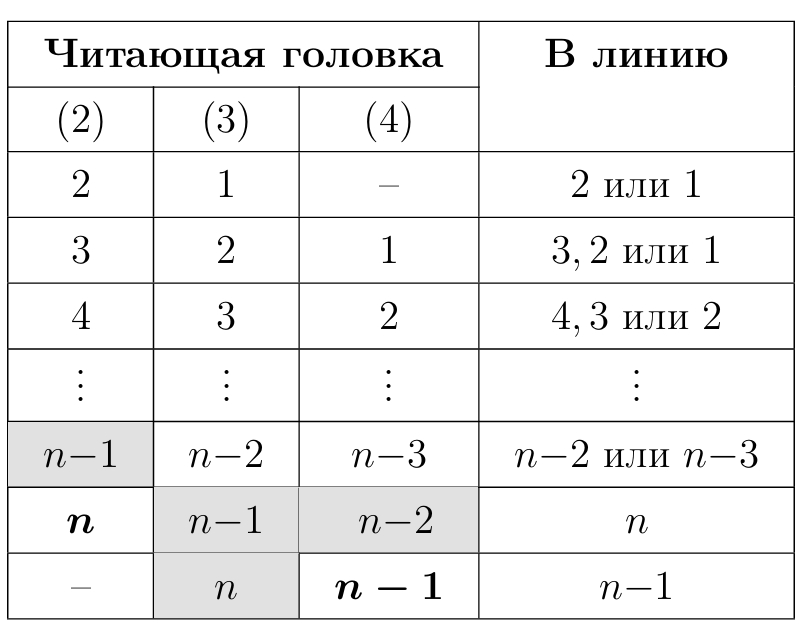 | Читающая головка | | | В линию |
|---|---|---|---|
| (2) | (3) | (4) | |
| 2 | 1 | – | 2 или 1 |
| 3 | 2 | 1 | 3, 2 или 1 |
| 4 | 3 | 2 | 4, 3 или 2 |
| $\vdots$ | $\vdots$ | $\vdots$ | $\vdots$ |
| $n-1$ | $n-2$ | $n-3$ | $n-2$ или $n-3$ |
| $\boldsymbol{n}$ | $n-1$ | $n-2$ | $n$ |
| – | $n$ | $\boldsymbol{n-1}$ | $n-1$ |